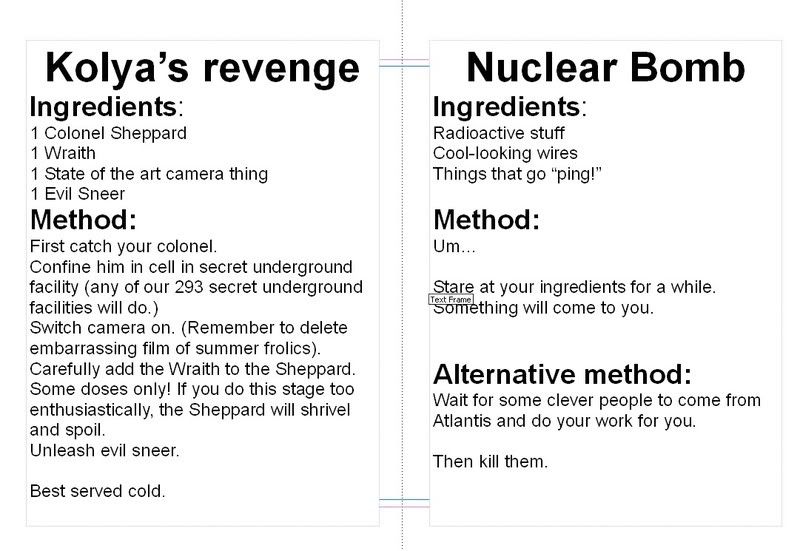 Kolya's revenge

Ingredients:
1 Colonel Sheppard
1 Wraith
1 State of the art camera thing
1 Evil Sneer

Method:
First catch your colonel.
Confine him in cell in secret underground facility (any of our 293 secret underground facilities will do.)
Switch camera on. (Remember to delete embarrassing film of summer frolics).
Carefully add the Wraith to the Sheppard. Some doses only! If you do this stage too enthusiastically, the Sheppard will shrivel and spoil.
Unleash evil sneer.

Best served cold.

Nuclear Bomb

Ingredients:
Radioactive stuff
Cool-looking wires
Things that go "ping!"

Method:
Um…

Stare at your ingredients for a while.
Text Frame
Something will come to you.

Alternative method:
Wait for some clever people to come from Atlantis and do your work for you.

Then kill them.